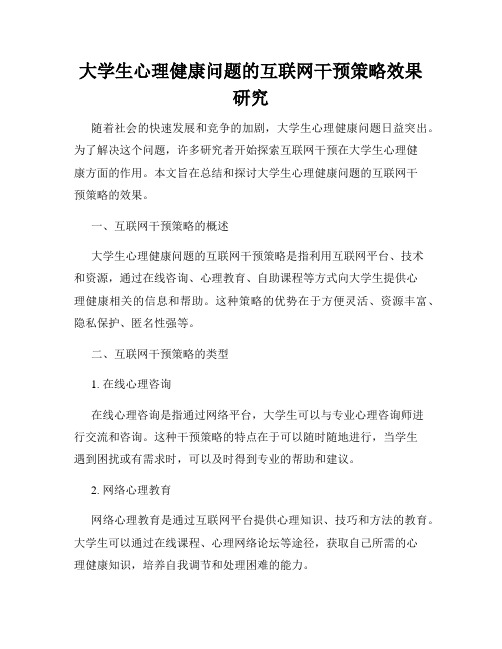 大学生心理健康问题的互联网干预策略效果研究

随着社会的快速发展和竞争的加剧，大学生心理健康问题日益突出。为了解决这个问题，许多研究者开始探索互联网干预在大学生心理健康方面的作用。本文旨在总结和探讨大学生心理健康问题的互联网干预策略的效果。

一、互联网干预策略的概述

大学生心理健康问题的互联网干预策略是指利用互联网平台、技术和资源，通过在线咨询、心理教育、自助课程等方式向大学生提供心理健康相关的信息和帮助。这种策略的优势在于方便灵活、资源丰富、隐私保护、匿名性强等。

二、互联网干预策略的类型

1. 在线心理咨询

在线心理咨询是指通过网络平台，大学生可以与专业心理咨询师进行交流和咨询。这种干预策略的特点在于可以随时随地进行，当学生遇到困扰或有需求时，可以及时得到专业的帮助和建议。

2. 网络心理教育

网络心理教育是通过互联网平台提供心理知识、技巧和方法的教育。大学生可以通过在线课程、心理网络论坛等途径，获取自己所需的心理健康知识，培养自我调节和处理困难的能力。